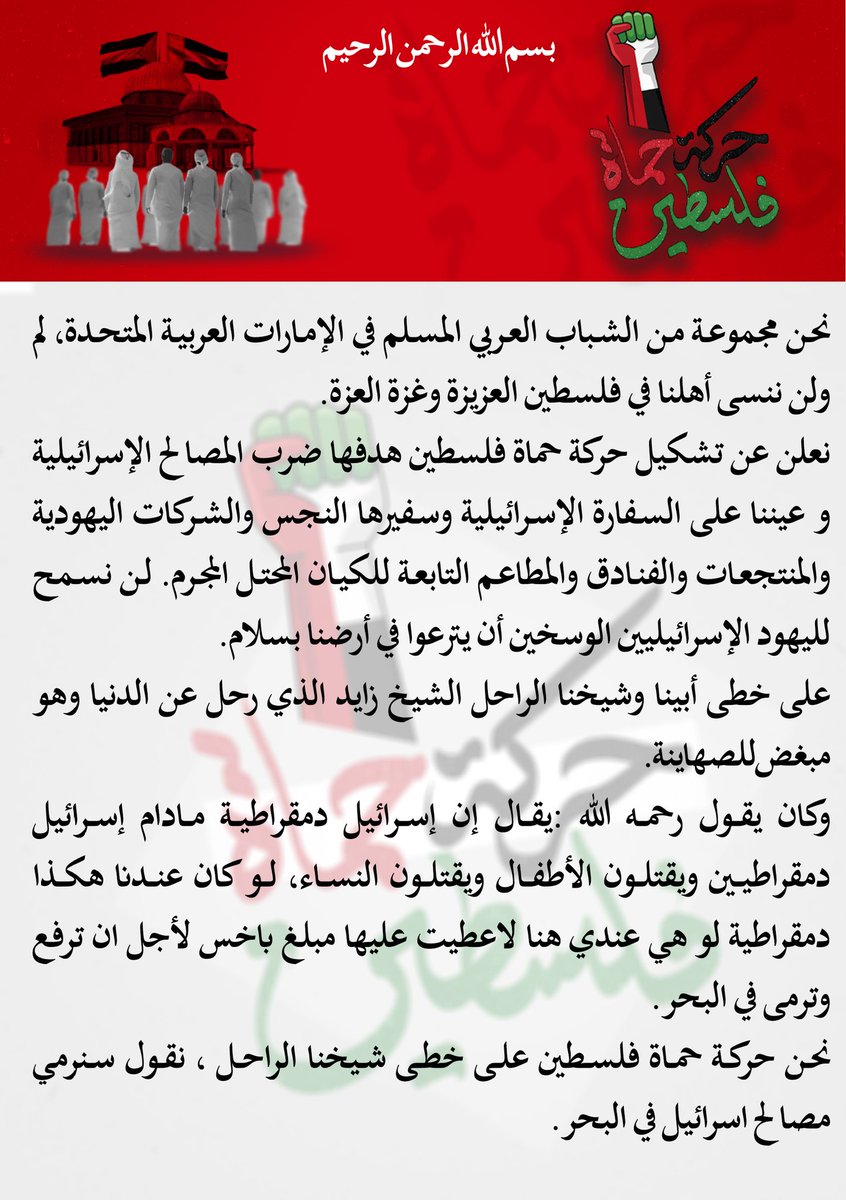 بسم الله الرحمن الرحيم

حركة حماة فلسطين

نحن مجموعة من الشباب العربي المسلم في الإمارات العربية المتحدة، لم ولن ننسى أهلنا في فلسطين العزيزة وغزة العزة.
نعلن عن تشكيل حركة حماة فلسطين هدفها ضرب المصالح الإسرائيلية و عيننا على السفارة الإسرائيلية وسفيرها النجس والشركات اليهودية والمنتجعات والفنادق والمطاعم التابعة للكيان المحتل المجرم. لن نسمح لليهود الإسرائيليين الوسخين أن يترعوا في أرضنا بسلام.
على خطى أبينا وشيخنا الراحل الشيخ زايد الذي رحل عن الدنيا وهو مبغض للصهاينة.
وكان يقول رحمه الله :يقال إن إسرائيل دمقراطية مادام إسرائيل دمقراطيين ويقتلون الأطفال ويقتلون النساء، لو كان عندنا هكذا دمقراطية لو هي عندي هنا لاعطيت عليها مبلغ باخس لأجل ان ترفع وترمى في البحر.
نحن حركة حماة فلسطين على خطى شيخنا الراحل ، نقول سنرمي مصالح اسرائيل في البحر.